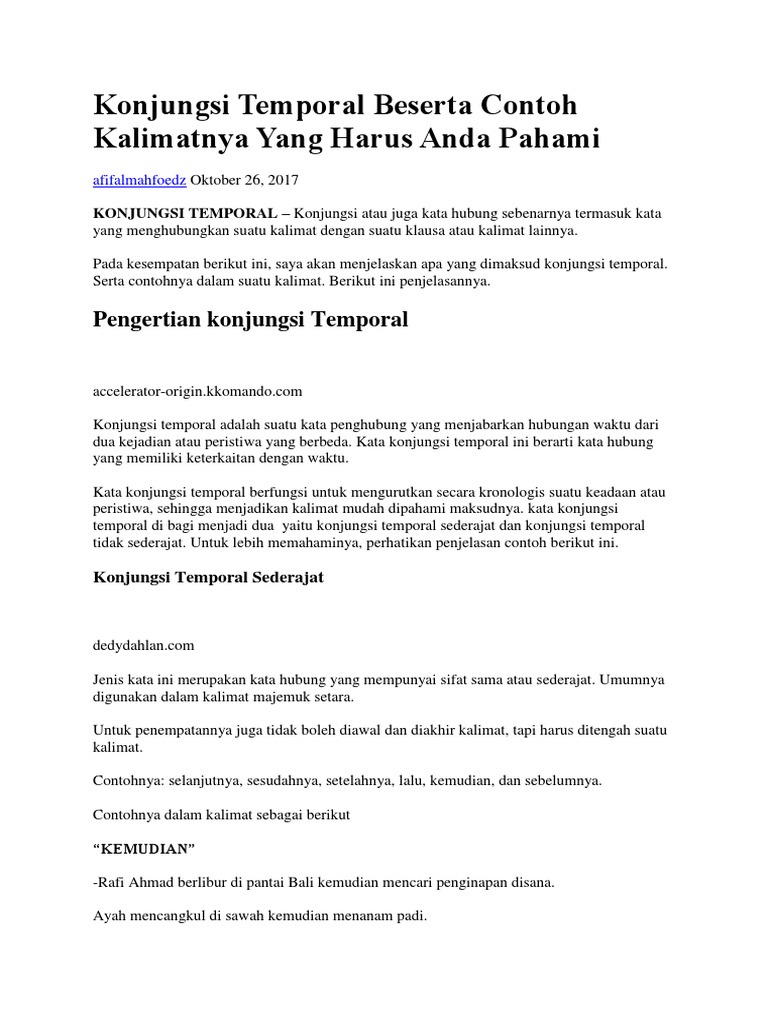 Konjungsi Temporal Beserta Contoh Kalimatnya Yang Harus Anda Pahami

afifalmahfoedz Oktober 26, 2017

KONJUNGSI TEMPORAL – Konjungsi atau juga kata hubung sebenarnya termasuk kata yang menghubungkan suatu kalimat dengan suatu klausa atau kalimat lainnya.

Pada kesempatan berikut ini, saya akan menjelaskan apa yang dimaksud konjungsi temporal. Serta contohnya dalam suatu kalimat. Berikut ini penjelasannya.

Pengertian konjungsi Temporal

accelerator-origin.kkomando.com

Konjungsi temporal adalah suatu kata penghubung yang menjabarkan hubungan waktu dari dua kejadian atau peristiwa yang berbeda. Kata konjungsi temporal ini berarti kata hubung yang memiliki keterkaitan dengan waktu.

Kata konjungsi temporal berfungsi untuk mengurutkan secara kronologis suatu keadaan atau peristiwa, sehingga menjadikan kalimat mudah dipahami maksudnya. kata konjungsi temporal di bagi menjadi dua yaitu konjungsi temporal sederajat dan konjungsi temporal tidak sederajat. Untuk lebih memahaminya, perhatikan penjelasan contoh berikut ini.

Konjungsi Temporal Sederajat

dedydahlan.com

Jenis kata ini merupakan kata hubung yang mempunyai sifat sama atau sederajat. Umumnya digunakan dalam kalimat majemuk setara.

Untuk penempatannya juga tidak boleh diawal dan diakhir kalimat, tapi harus ditengah suatu kalimat.

Contohnya: selanjutnya, sesudahnya, setelahnya, lalu, kemudian, dan sebelumnya.

Contohnya dalam kalimat sebagai berikut

“KEMUDIAN”

-Rafi Ahmad berlibur di pantai Bali kemudian mencari penginapan disana.

Ayah mencangkul di sawah kemudian menanam padi.